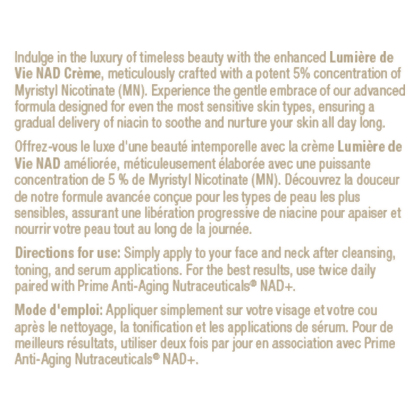 Indulge in the luxury of timeless beauty with the enhanced Lumière de Vie NAD Crème, meticulously crafted with a potent 5% concentration of Myristyl Nicotinate (MN). Experience the gentle embrace of our advanced formula designed for even the most sensitive skin types, ensuring a gradual delivery of niacin to soothe and nurture your skin all day long.

Offrez-vous le luxe d'une beauté intemporelle avec la crème Lumière de Vie NAD améliorée, méticuleusement élaborée avec une puissante concentration de 5 % de Myristyl Nicotinate (MN). Découvrez la douceur de notre formule avancée conçue pour les types de peau les plus sensibles, assurant une libération progressive de niacine pour apaiser et nourrir votre peau tout au long de la journée.

Directions for use: Simply apply to your face and neck after cleansing, toning, and serum applications. For the best results, use twice daily paired with Prime Anti-Aging Nutraceuticals® NAD+.

Mode d'emploi: Appliquer simplement sur votre visage et votre cou après le nettoyage, la tonification et les applications de sérum. Pour de meilleurs résultats, utiliser deux fois par jour en association avec Prime Anti-Aging Nutraceuticals® NAD+.